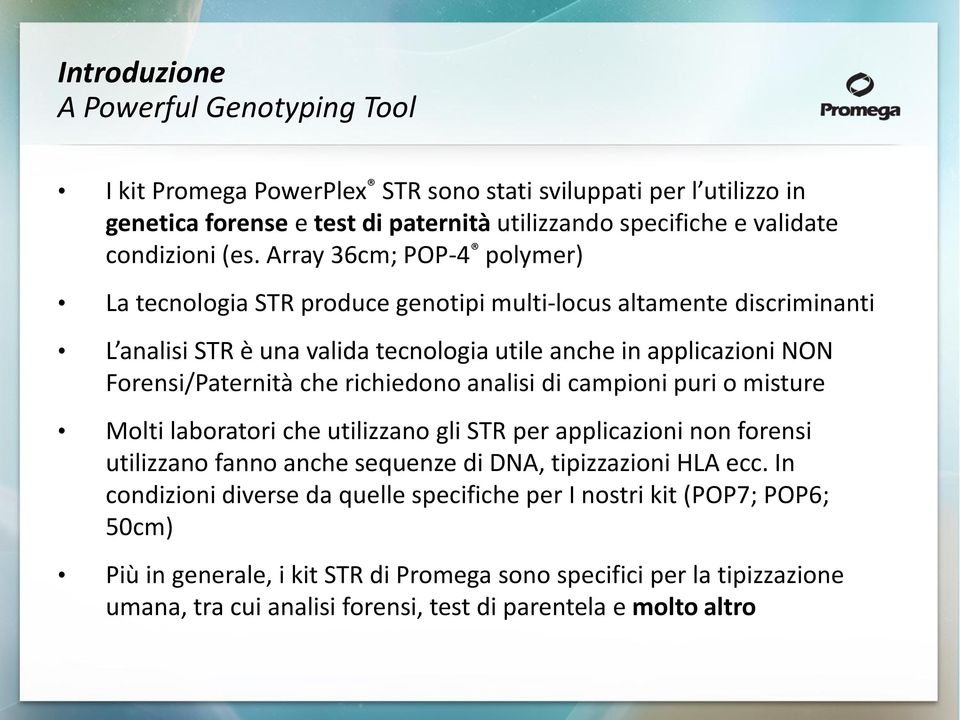 Introduzione
A Powerful Genotyping Tool

Promega

• I kit Promega PowerPlex® STR sono stati sviluppati per l'utilizzo in genetica forense e test di paternità utilizzando specifiche e validate condizioni (es. Array 36cm; POP-4® polymer)

• La tecnologia STR produce genotipi multi-locus altamente discriminanti

• L'analisi STR è una valida tecnologia utile anche in applicazioni NON Forensi/Paternità che richiedono analisi di campioni puri o misture

• Molti laboratori che utilizzano gli STR per applicazioni non forensi utilizzano fanno anche sequenze di DNA, tipizzazioni HLA ecc. In condizioni diverse da quelle specifiche per I nostri kit (POP7; POP6; 50cm)

• Più in generale, i kit STR di Promega sono specifici per la tipizzazione umana, tra cui analisi forensi, test di parentela e molto altro